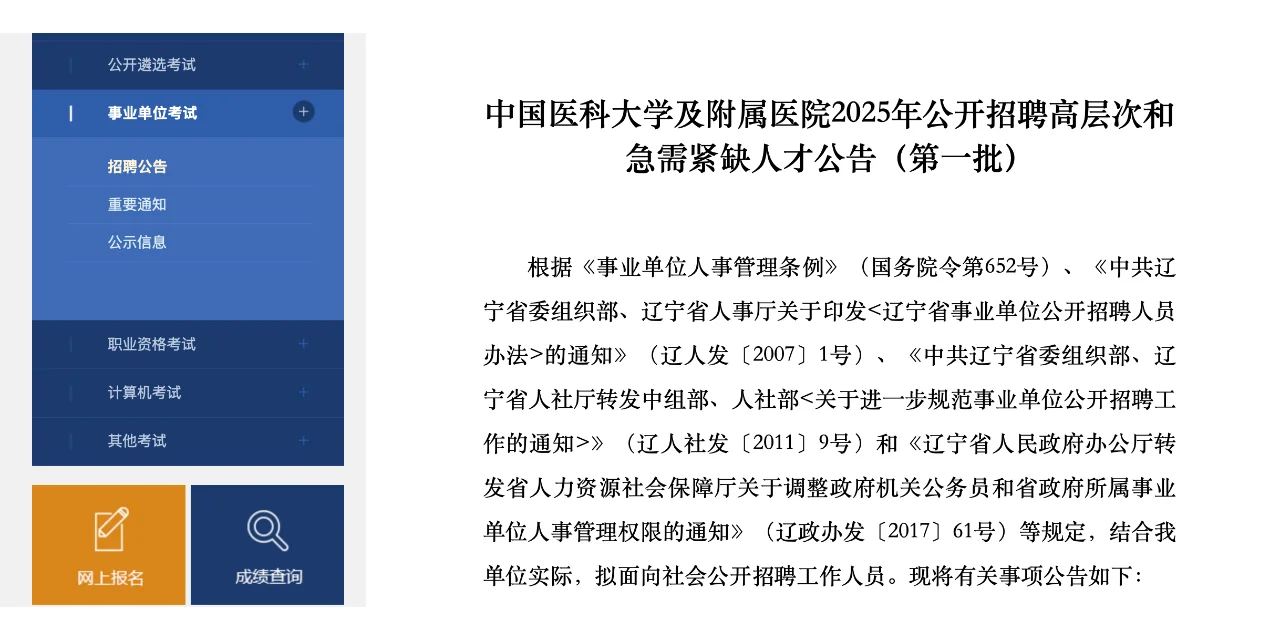 公开遴选考试

事业单位考试

招聘公告

重要通知

公示信息

职业资格考试

计算机考试

其他考试

网上报名

成绩查询

中国医科大学及附属医院2025年公开招聘高层次和急需紧缺人才公告（第一批）

根据《事业单位人事管理条例》（国务院令第652号）、《中共辽宁省委组织部、辽宁省人事厅关于印发<辽宁省事业单位公开招聘人员办法>的通知》（辽人发〔2007〕1号）、《中共辽宁省委组织部、辽宁省人社厅转发中组部、人社部<关于进一步规范事业单位公开招聘工作的通知>》（辽人社发〔2011〕9号）和《辽宁省人民政府办公厅转发省人力资源社会保障厅关于调整政府机关公务员和省政府所属事业单位人事管理权限的通知》（辽政办发〔2017〕61号）等规定，结合我单位实际，拟面向社会公开招聘工作人员。现将有关事项公告如下：